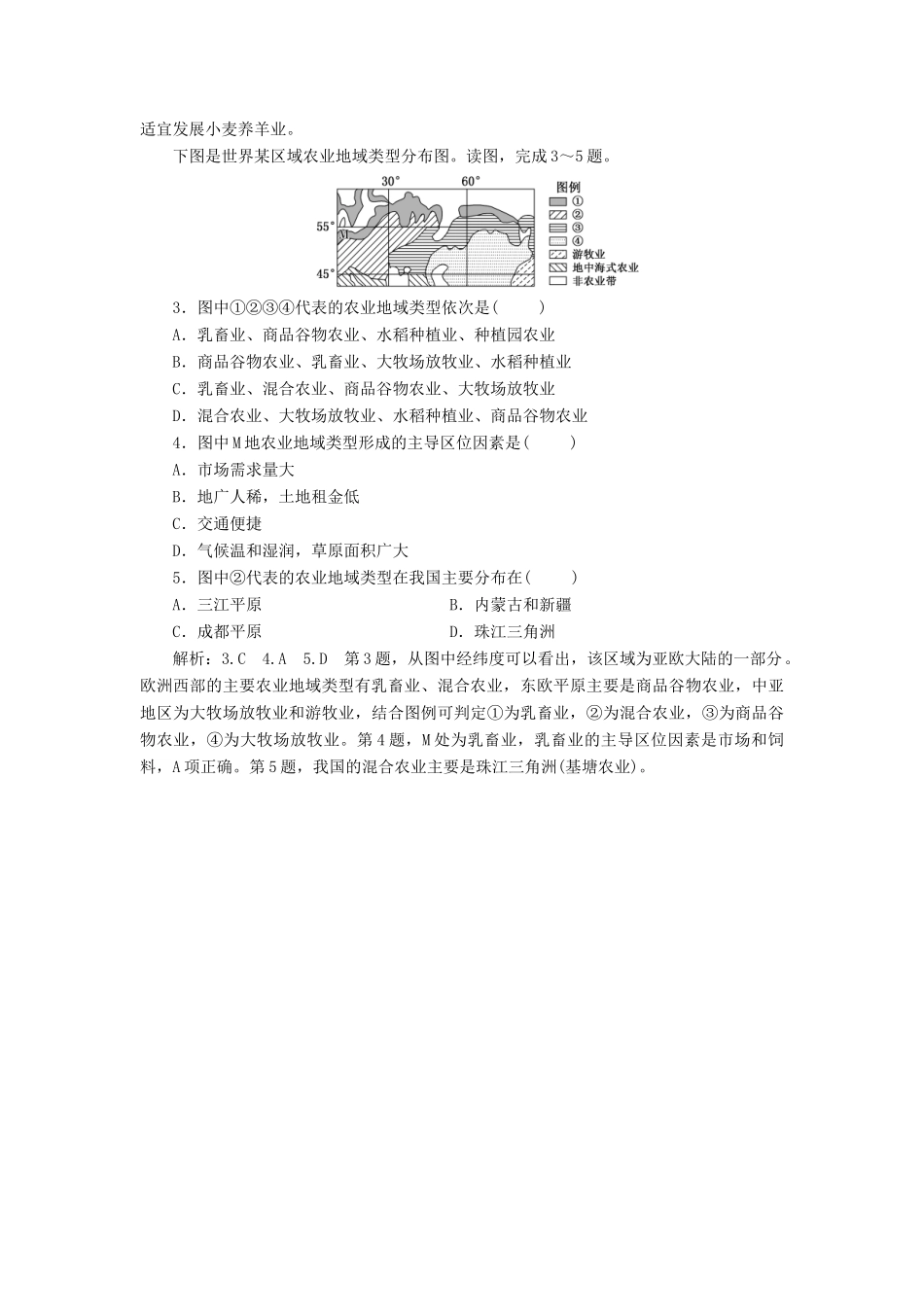 适宜发展小麦养羊业。

下图是世界某区域农业地域类型分布图。读图，完成3～5题。

30°
60°
55°
45°
M
图例
①
②
③
④
游牧业
地中海式农业
非农业带

3．图中①②③④代表的农业地域类型依次是(　　)

A．乳畜业、商品谷物农业、水稻种植业、种植园农业

B．商品谷物农业、乳畜业、大牧场放牧业、水稻种植业

C．乳畜业、混合农业、商品谷物农业、大牧场放牧业

D．混合农业、大牧场放牧业、水稻种植业、商品谷物农业

4．图中M地农业地域类型形成的主导区位因素是(　　)

A．市场需求量大

B．地广人稀，土地租金低

C．交通便捷

D．气候温和湿润，草原面积广大

5．图中②代表的农业地域类型在我国主要分布在(　　)

A．三江平原　　B．内蒙古和新疆

C．成都平原　　D．珠江三角洲

解析：3.C　4.A　5.D　第3题，从图中经纬度可以看出，该区域为亚欧大陆的一部分。欧洲西部的主要农业地域类型有乳畜业、混合农业，东欧平原主要是商品谷物农业，中亚地区为大牧场放牧业和游牧业，结合图例可判定①为乳畜业，②为混合农业，③为商品谷物农业，④为大牧场放牧业。第4题，M处为乳畜业，乳畜业的主导区位因素是市场和饲料，A项正确。第5题，我国的混合农业主要是珠江三角洲(基塘农业)。